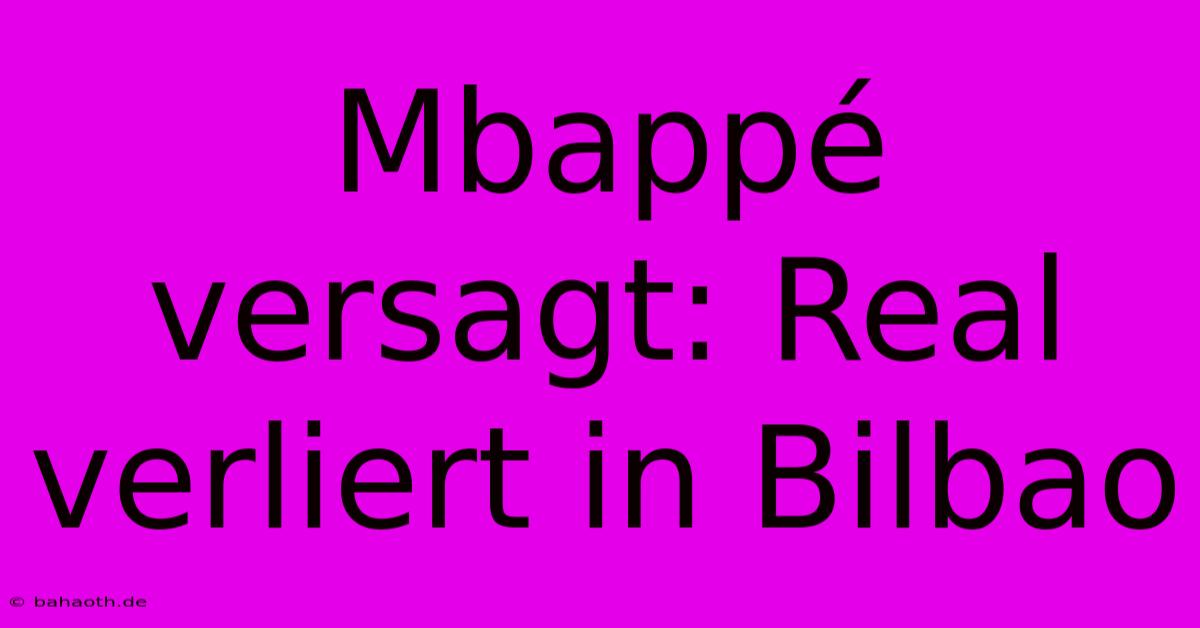 Mbappé versagt: Real verliert in Bilbao

© bahaoth.de